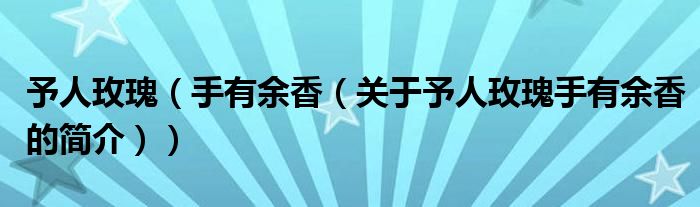 予人玫瑰（手有余香（关于予人玫瑰手有余香的简介））